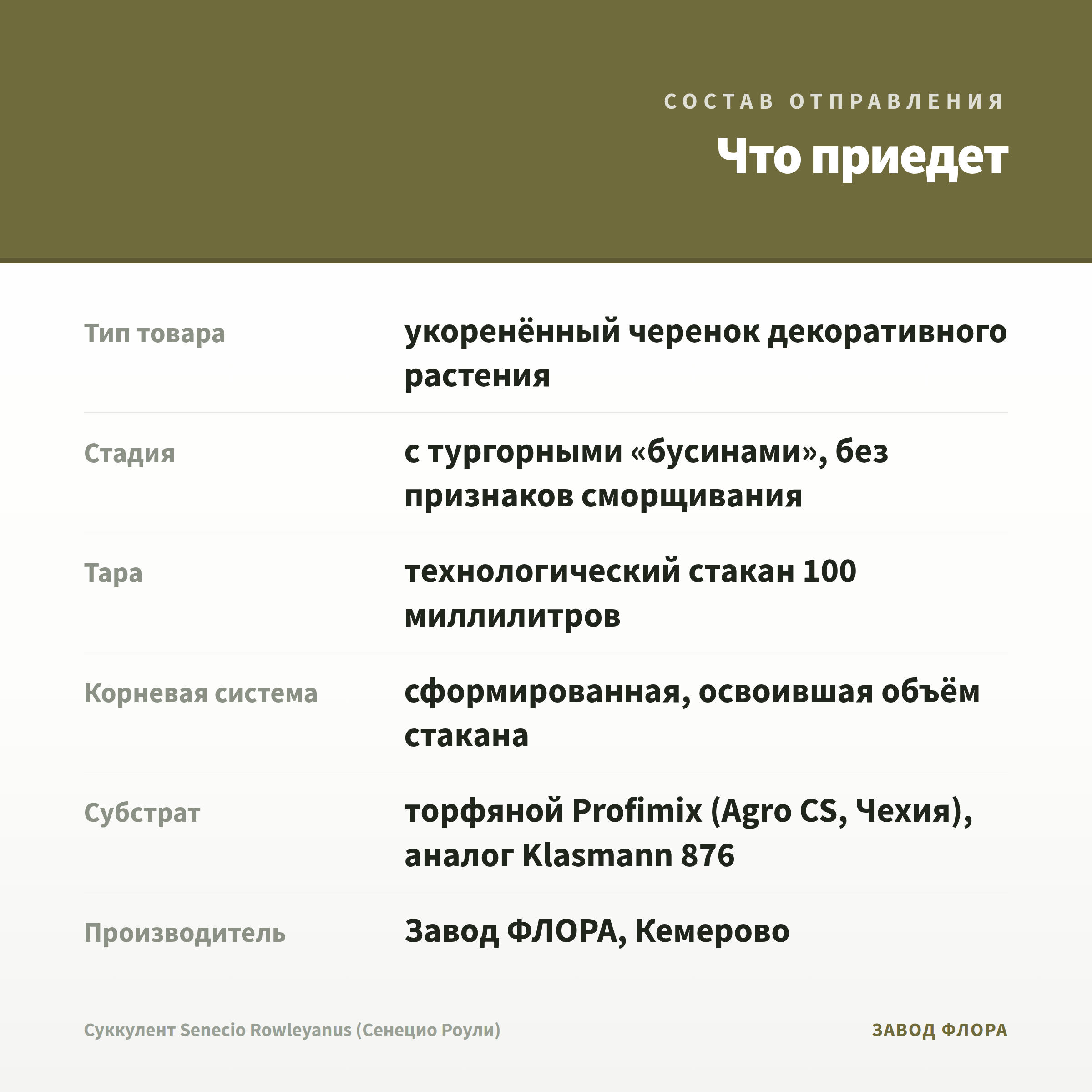 СОСТАВ ОТПРАВЛЕНИЯ

Что приедет

| | |
|---|---|
| Тип товара | укоренённый черенок декоративного растения |
| Стадия | с тургорными «бусинами», без признаков сморщивания |
| Тара | технологический стакан 100 миллилитров |
| Корневая система | сформированная, освоившая объём стакана |
| Субстрат | торфяной Profimix (Agro CS, Чехия), аналог Klasmann 876 |
| Производитель | Завод ФЛОРА, Кемерово |

Суккулент Senecio Rowleyanus (Сенецио Роули)

ЗАВОД ФЛОРА